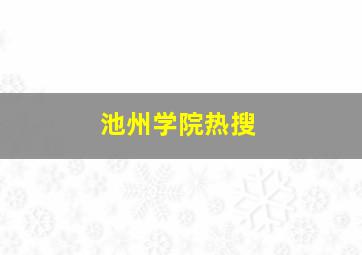 池州学院热搜